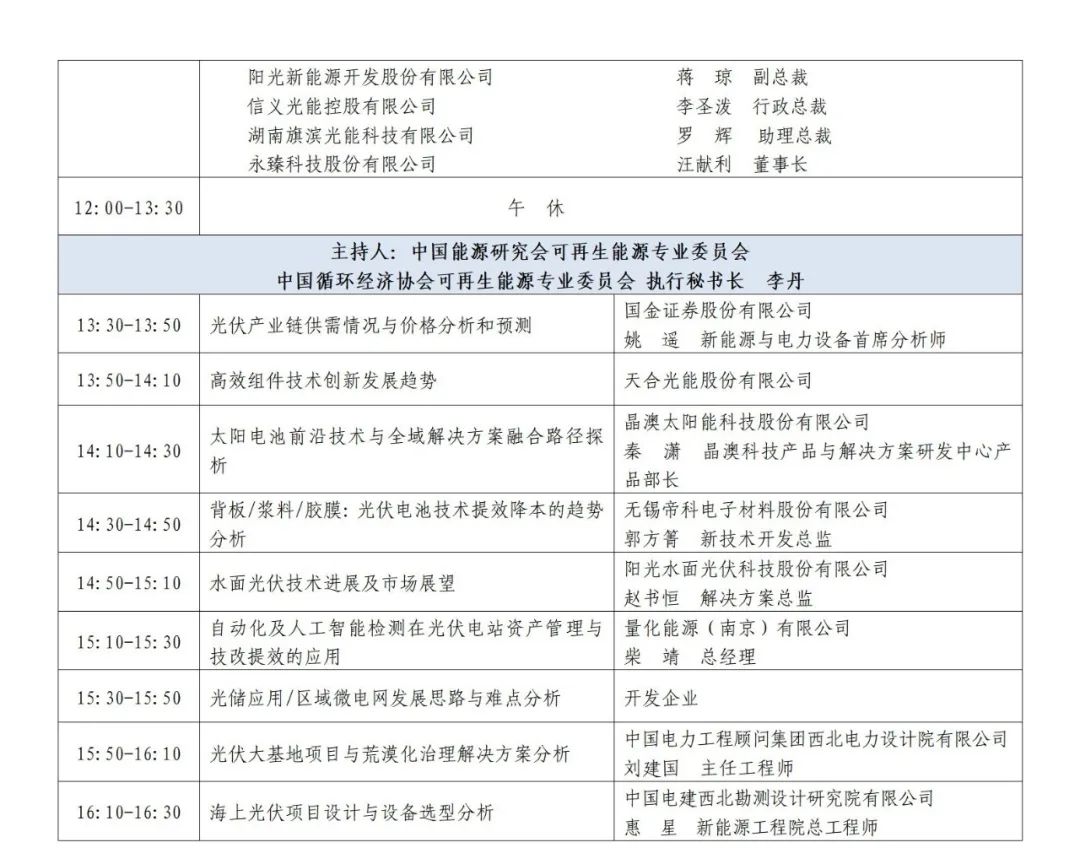 | | 阳光新能源开发股份有限公司<br>信义光能控股有限公司<br>湖南旗滨光能科技有限公司<br>永臻科技股份有限公司 | 蒋 琼 副总裁<br>李圣泼 行政总裁<br>罗 辉 助理总裁<br>汪献利 董事长 |
|---|---|---|
| 12:00-13:30 | 午 休 | |
| 主持人：中国能源研究会可再生能源专业委员会<br>中国循环经济协会可再生能源专业委员会 执行秘书长 李丹 | | |
| 13:30-13:50 | 光伏产业链供需情况与价格分析和预测 | 国金证券股份有限公司<br>姚 遥 新能源与电力设备首席分析师 |
| 13:50-14:10 | 高效组件技术创新发展趋势 | 天合光能股份有限公司 |
| 14:10-14:30 | 太阳电池前沿技术与全域解决方案融合路径探析 | 晶澳太阳能科技股份有限公司<br>秦 潇 晶澳科技产品与解决方案研发中心产品部长 |
| 14:30-14:50 | 背板/浆料/胶膜：光伏电池技术提效降本的趋势分析 | 无锡帝科电子材料股份有限公司<br>郭方箐 新技术开发总监 |
| 14:50-15:10 | 水面光伏技术进展及市场展望 | 阳光水面光伏科技股份有限公司<br>赵书恒 解决方案总监 |
| 15:10-15:30 | 自动化及人工智能检测在光伏电站资产管理与技改提效的应用 | 量化能源（南京）有限公司<br>柴 靖 总经理 |
| 15:30-15:50 | 光储应用/区域微电网发展思路与难点分析 | 开发企业 |
| 15:50-16:10 | 光伏大基地项目与荒漠化治理解决方案分析 | 中国电力工程顾问集团西北电力设计院有限公司<br>刘建国 主任工程师 |
| 16:10-16:30 | 海上光伏项目设计与设备选型分析 | 中国电建西北勘测设计研究院有限公司<br>惠 星 新能源工程院总工程师 |